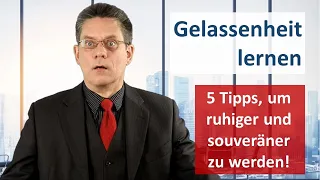 Gelassenheit lernen

5 Tipps, um ruhiger und souveräner zu werden!